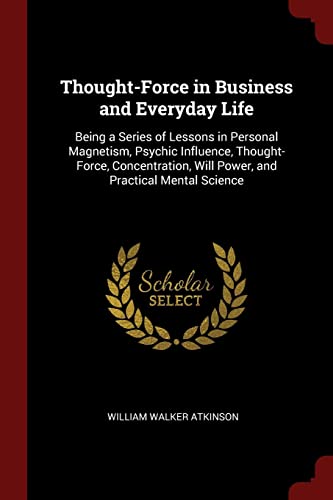 Thought-Force in Business and Everyday Life

Being a Series of Lessons in Personal Magnetism, Psychic Influence, Thought-Force, Concentration, Will Power, and Practical Mental Science

Scholar
SELECT

WILLIAM WALKER ATKINSON